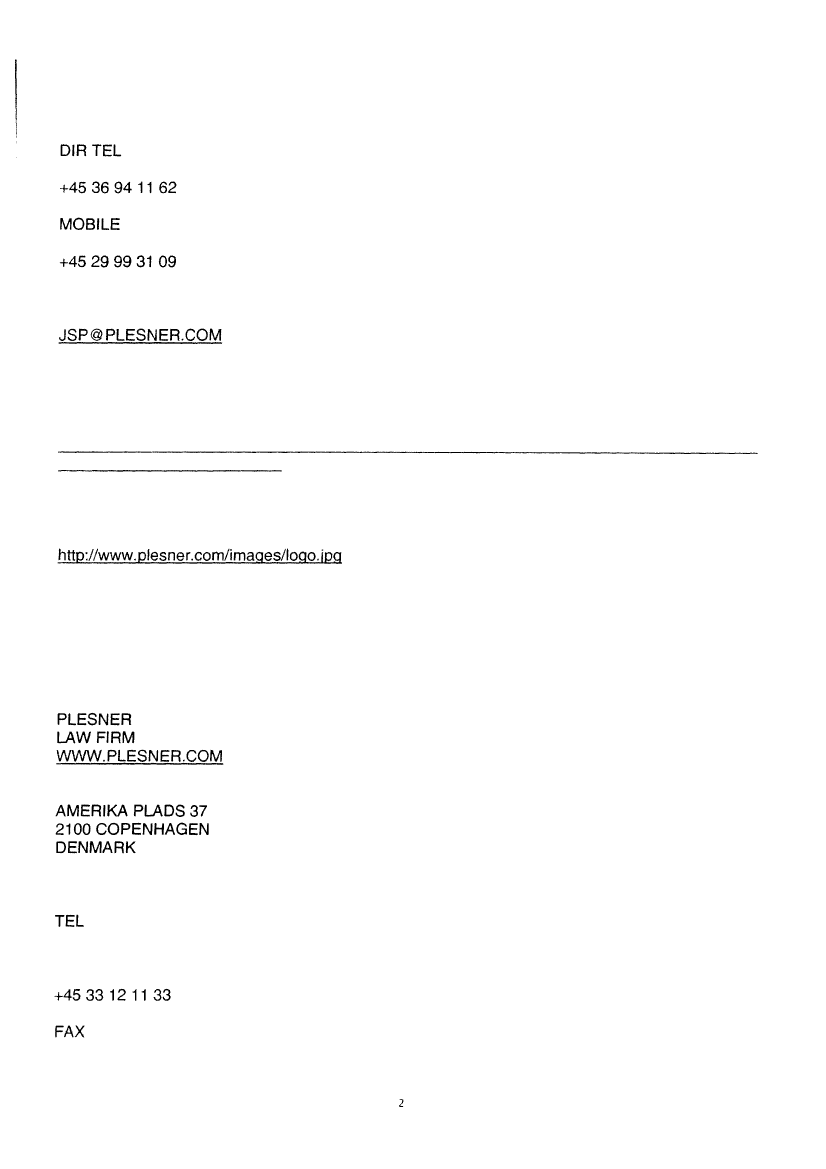 DIR TEL

+45 36 94 11 62

MOBILE

+45 29 99 31 09

JSP@PLESNER.COM

http://www.plesner.com/images/logo.jpg

PLESNER
LAW FIRM
WWW.PLESNER.COM

AMERIKA PLADS 37
2100 COPENHAGEN
DENMARK

TEL

+45 33 12 11 33

FAX

2